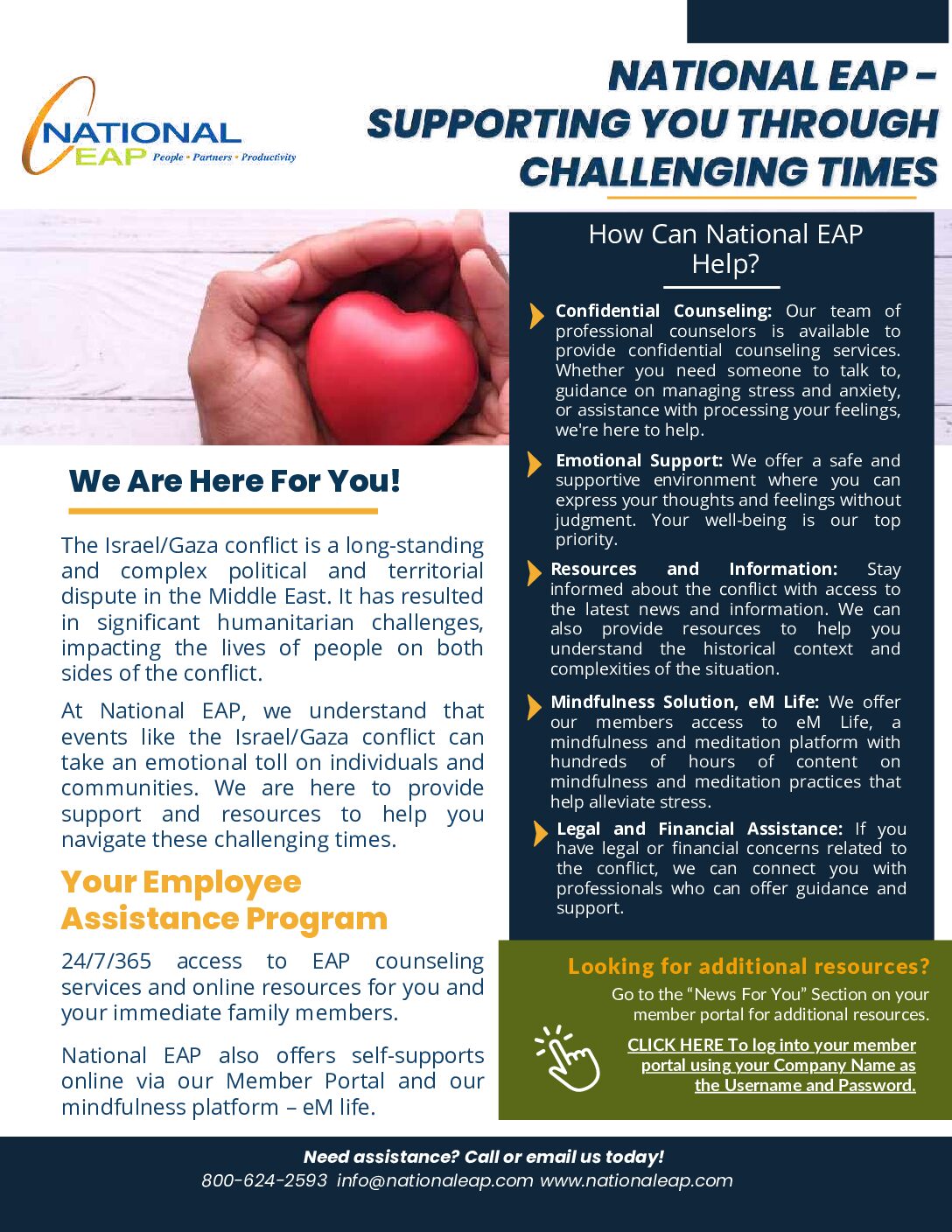 NATIONAL EAP People • Partners • Productivity

NATIONAL EAP – SUPPORTING YOU THROUGH CHALLENGING TIMES

We Are Here For You!

The Israel/Gaza conflict is a long-standing and complex political and territorial dispute in the Middle East. It has resulted in significant humanitarian challenges, impacting the lives of people on both sides of the conflict.

At National EAP, we understand that events like the Israel/Gaza conflict can take an emotional toll on individuals and communities. We are here to provide support and resources to help you navigate these challenging times.

Your Employee Assistance Program

24/7/365 access to EAP counseling services and online resources for you and your immediate family members.

National EAP also offers self-supports online via our Member Portal and our mindfulness platform – eM life.

How Can National EAP Help?

Confidential Counseling: Our team of professional counselors is available to provide confidential counseling services. Whether you need someone to talk to, guidance on managing stress and anxiety, or assistance with processing your feelings, we're here to help.

Emotional Support: We offer a safe and supportive environment where you can express your thoughts and feelings without judgment. Your well-being is our top priority.

Resources and Information: Stay informed about the conflict with access to the latest news and information. We can also provide resources to help you understand the historical context and complexities of the situation.

Mindfulness Solution, eM Life: We offer our members access to eM Life, a mindfulness and meditation platform with hundreds of hours of content on mindfulness and meditation practices that help alleviate stress.

Legal and Financial Assistance: If you have legal or financial concerns related to the conflict, we can connect you with professionals who can offer guidance and support.

Looking for additional resources?

Go to the “News For You” Section on your member portal for additional resources.

CLICK HERE To log into your member portal using your Company Name as the Username and Password.

Need assistance? Call or email us today!
800-624-2593 info@nationaleap.com www.nationaleap.com